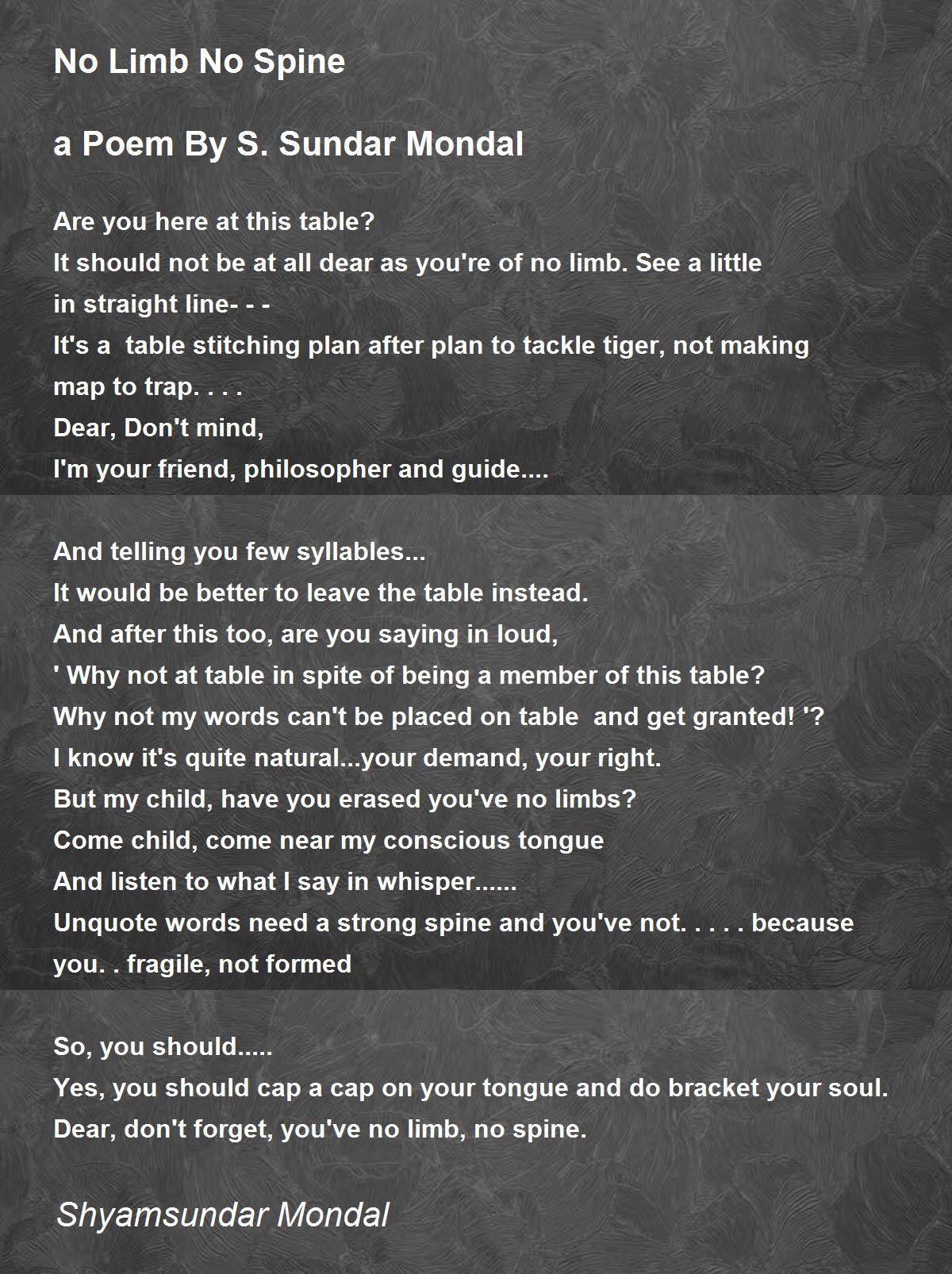 No Limb No Spine

a Poem By S. Sundar Mondal

Are you here at this table?
It should not be at all dear as you're of no limb. See a little in straight line- - -
It's a table stitching plan after plan to tackle tiger, not making map to trap. . . .
Dear, Don't mind,
I'm your friend, philosopher and guide....

And telling you few syllables...
It would be better to leave the table instead.
And after this too, are you saying in loud,
' Why not at table in spite of being a member of this table?
Why not my words can't be placed on table and get granted! '?
I know it's quite natural...your demand, your right.
But my child, have you erased you've no limbs?
Come child, come near my conscious tongue
And listen to what I say in whisper......
Unquote words need a strong spine and you've not. . . . . because you. . fragile, not formed

So, you should.....
Yes, you should cap a cap on your tongue and do bracket your soul.
Dear, don't forget, you've no limb, no spine.

Shyamsundar Mondal